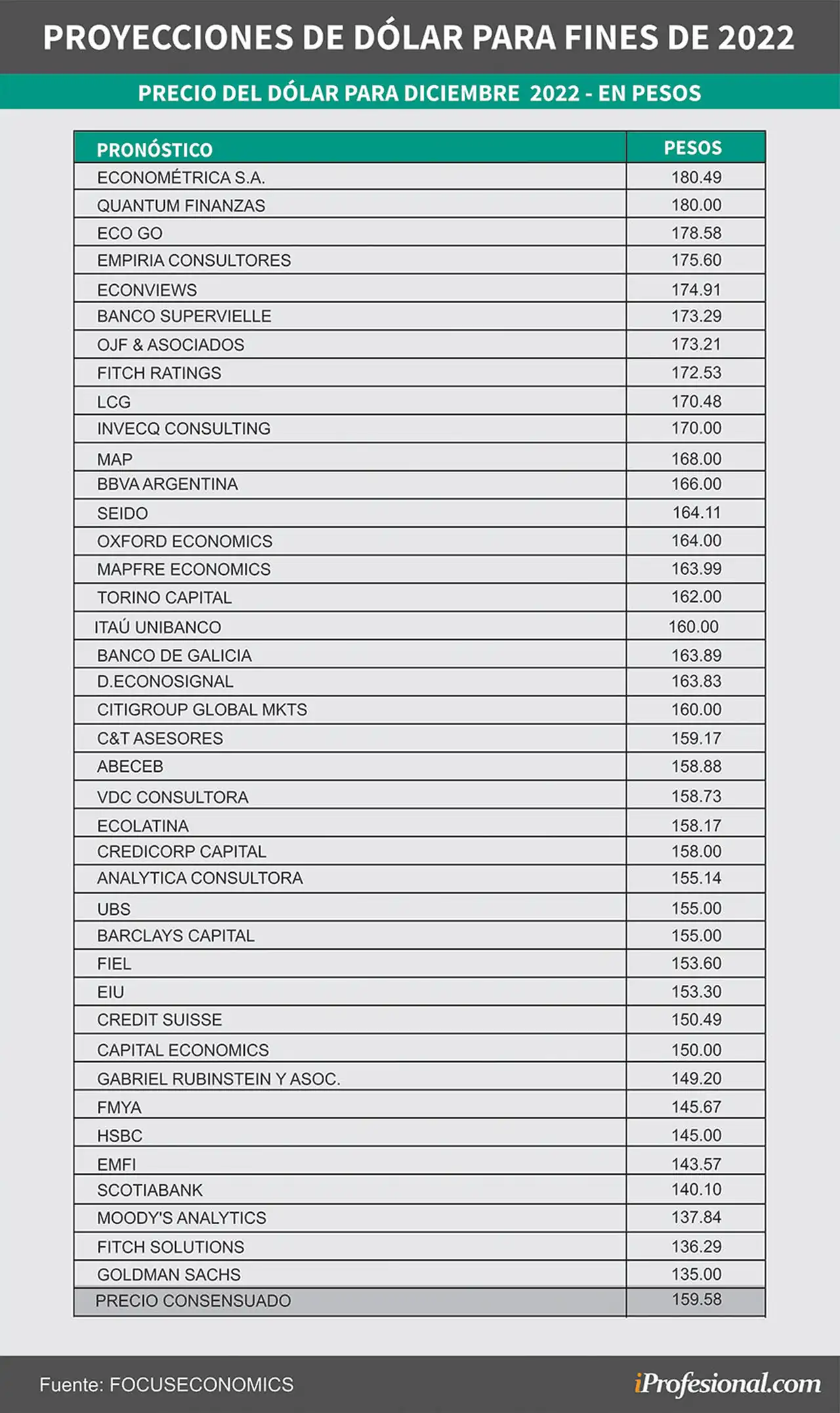 PROYECCIONES DE DÓLAR PARA FINES DE 2022

PRECIO DEL DÓLAR PARA DICIEMBRE 2022 - EN PESOS

| PRONÓSTICO | PESOS |
|---|---|
| ECONOMÉTRICA S.A. | 180.49 |
| QUANTUM FINANZAS | 180.00 |
| ECO GO | 178.58 |
| EMPIRIA CONSULTORES | 175.60 |
| ECONVIEWS | 174.91 |
| BANCO SUPERVIELLE | 173.29 |
| OJF & ASOCIADOS | 173.21 |
| FITCH RATINGS | 172.53 |
| LCG | 170.48 |
| INVECQ CONSULTING | 170.00 |
| MAP | 168.00 |
| BBVA ARGENTINA | 166.00 |
| SEIDO | 164.11 |
| OXFORD ECONOMICS | 164.00 |
| MAPFRE ECONOMICS | 163.99 |
| TORINO CAPITAL | 162.00 |
| ITAÚ UNIBANCO | 160.00 |
| BANCO DE GALICIA | 163.89 |
| D.ECONOSIGNAL | 163.83 |
| CITIGROUP GLOBAL MKTS | 160.00 |
| C&T ASESORES | 159.17 |
| ABECEB | 158.88 |
| VDC CONSULTORA | 158.73 |
| ECOLATINA | 158.17 |
| CREDICORP CAPITAL | 158.00 |
| ANALYTICA CONSULTORA | 155.14 |
| UBS | 155.00 |
| BARCLAYS CAPITAL | 155.00 |
| FIEL | 153.60 |
| EIU | 153.30 |
| CREDIT SUISSE | 150.49 |
| CAPITAL ECONOMICS | 150.00 |
| GABRIEL RUBINSTEIN Y ASOC. | 149.20 |
| FMYA | 145.67 |
| HSBC | 145.00 |
| EMFI | 143.57 |
| SCOTIABANK | 140.10 |
| MOODY'S ANALYTICS | 137.84 |
| FITCH SOLUTIONS | 136.29 |
| GOLDMAN SACHS | 135.00 |
| PRECIO CONSENSUADO | 159.58 |

Fuente: FOCUSECONOMICS

iProfesional.com